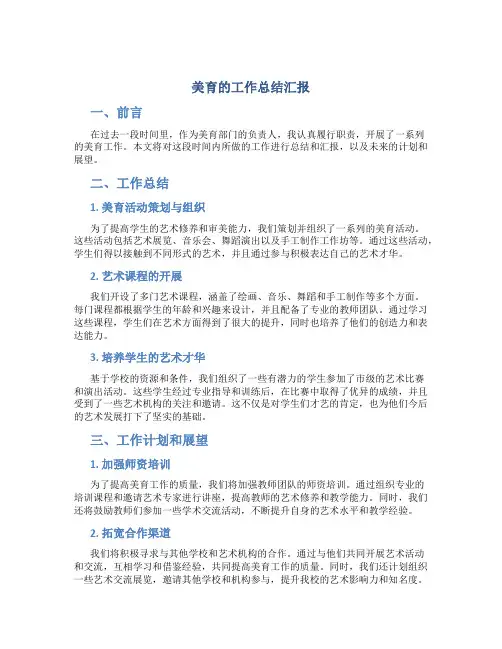 美育的工作总结汇报

一、前言

在过去一段时间里，作为美育部门的负责人，我认真履行职责，开展了一系列的美育工作。本文将对这段时间内所做的工作进行总结和汇报，以及未来的计划和展望。

二、工作总结

1. 美育活动策划与组织

为了提高学生的艺术修养和审美能力，我们策划并组织了一系列的美育活动。这些活动包括艺术展览、音乐会、舞蹈演出以及手工制作工作坊等。通过这些活动，学生们得以接触到不同形式的艺术，并且通过参与积极表达自己的艺术才华。

2. 艺术课程的开展

我们开设了多门艺术课程，涵盖了绘画、音乐、舞蹈和手工制作等多个方面。每门课程都根据学生的年龄和兴趣来设计，并且配备了专业的教师团队。通过学习这些课程，学生们在艺术方面得到了很大的提升，同时也培养了他们的创造力和表达能力。

3. 培养学生的艺术才华

基于学校的资源和条件，我们组织了一些有潜力的学生参加了市级的艺术比赛和演出活动。这些学生经过专业指导和训练后，在比赛中取得了优异的成绩，并且受到了一些艺术机构的关注和邀请。这不仅是对学生们才艺的肯定，也为他们今后的艺术发展打下了坚实的基础。

三、工作计划和展望

1. 加强师资培训

为了提高美育工作的质量，我们将加强教师团队的师资培训。通过组织专业的培训课程和邀请艺术专家进行讲座，提高教师的艺术修养和教学能力。同时，我们还将鼓励教师们参加一些学术交流活动，不断提升自身的艺术水平和教学经验。

2. 拓宽合作渠道

我们将积极寻求与其他学校和艺术机构的合作。通过与他们共同开展艺术活动和交流，互相学习和借鉴经验，共同提高美育工作的质量。同时，我们还计划组织一些艺术交流展览，邀请其他学校和机构参与，提升我校的艺术影响力和知名度。